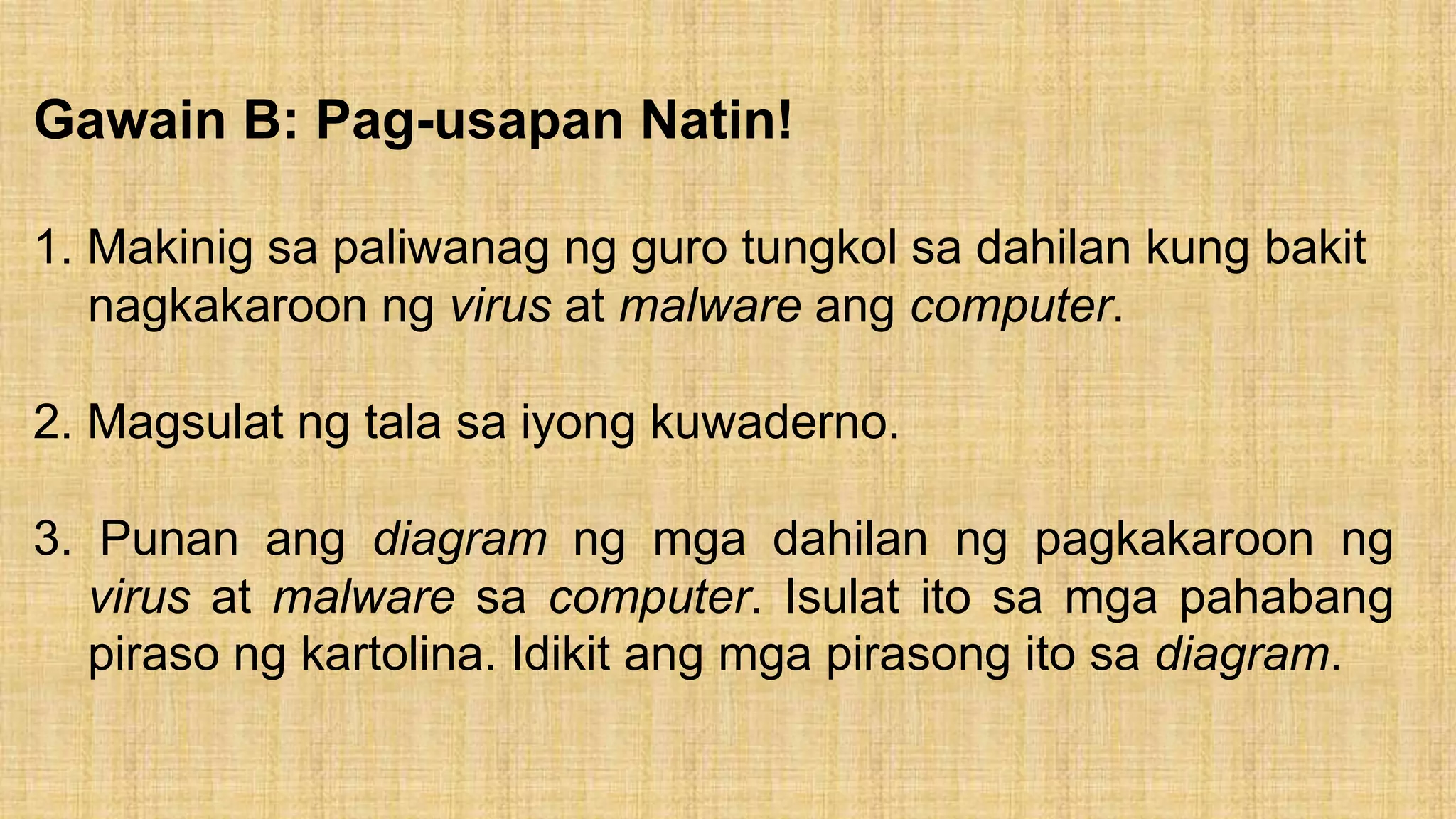 Gawain B: Pag-usapan Natin!

1. Makinig sa paliwanag ng guro tungkol sa dahilan kung bakit nagkakaroon ng virus at malware ang computer.

2. Magsulat ng tala sa iyong kuwaderno.

3. Punan ang diagram ng mga dahilan ng pagkakaroon ng virus at malware sa computer. Isulat ito sa mga pahabang piraso ng kartolina. Idikit ang mga pirasong ito sa diagram.